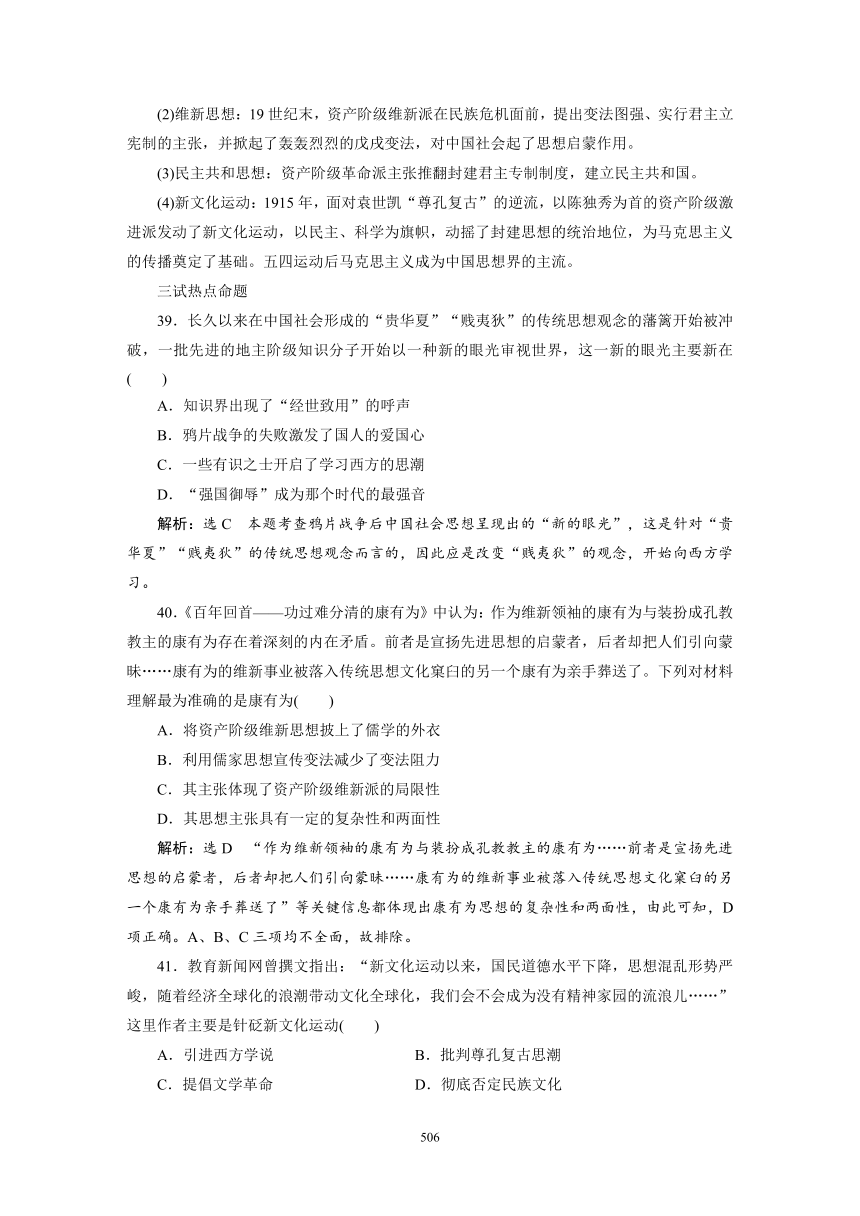 (2)维新思想：19 世纪末，资产阶级维新派在民族危机面前，提出变法图强、实行君主立宪制的主张，并掀起了轰轰烈烈的戊戌变法，对中国社会起了思想启蒙作用。

(3)民主共和思想：资产阶级革命派主张推翻封建君主专制制度，建立民主共和国。

(4)新文化运动：1915 年，面对袁世凯“尊孔复古”的逆流，以陈独秀为首的资产阶级激进派发动了新文化运动，以民主、科学为旗帜，动摇了封建思想的统治地位，为马克思主义的传播奠定了基础。五四运动后马克思主义成为中国思想界的主流。

三试热点命题

39．长久以来在中国社会形成的“贵华夏”“贱夷狄”的传统思想观念的藩篱开始被冲破，一批先进的地主阶级知识分子开始以一种新的眼光审视世界，这一新的眼光主要新在(　　)

A．知识界出现了“经世致用”的呼声

B．鸦片战争的失败激发了国人的爱国心

C．一些有识之士开启了学习西方的思潮

D．“强国御辱”成为那个时代的最强音

解析：选 C　本题考查鸦片战争后中国社会思想呈现出的“新的眼光”，这是针对“贵华夏”“贱夷狄”的传统思想观念而言的，因此应是改变“贱夷狄”的观念，开始向西方学习。

40.《百年回首——功过难分清的康有为》中认为：作为维新领袖的康有为与装扮成孔教教主的康有为存在着深刻的内在矛盾。前者是宣扬先进思想的启蒙者，后者却把人们引向蒙昧……康有为的维新事业被落入传统思想文化窠臼的另一个康有为亲手葬送了。下列对材料理解最为准确的是康有为(　　)

A．将资产阶级维新思想披上了儒学的外衣

B．利用儒家思想宣传变法减少了变法阻力

C．其主张体现了资产阶级维新派的局限性

D．其思想主张具有一定的复杂性和两面性

解析：选 D　“作为维新领袖的康有为与装扮成孔教教主的康有为……前者是宣扬先进思想的启蒙者，后者却把人们引向蒙昧……康有为的维新事业被落入传统思想文化窠臼的另一个康有为亲手葬送了”等关键信息都体现出康有为思想的复杂性和两面性，由此可知，D 项正确。A、B、C 三项均不全面，故排除。

41．教育新闻网曾撰文指出：“新文化运动以来，国民道德水平下降，思想混乱形势严峻，随着经济全球化的浪潮带动文化全球化，我们会不会成为没有精神家园的流浪儿……”这里作者主要是针砭新文化运动(　　)

A．引进西方学说

B．批判尊孔复古思潮

C．提倡文学革命

D．彻底否定民族文化

506